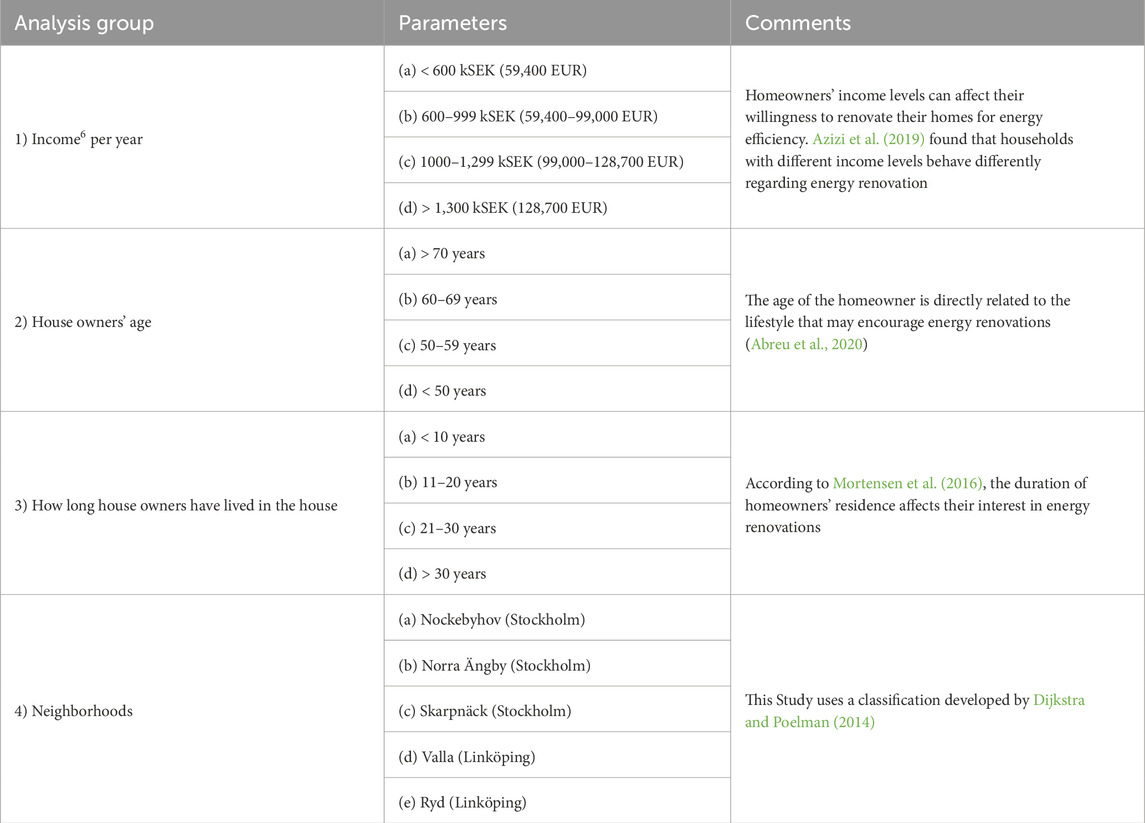 | Analysis group | Parameters | Comments |
|---|---|---|
| 1) Income$^6$ per year | (a) < 600 kSEK (59,400 EUR) | Homeowners' income levels can affect their willingness to renovate their homes for energy efficiency. Azizi et al. (2019) found that households with different income levels behave differently regarding energy renovation |
| | (b) 600–999 kSEK (59,400–99,000 EUR) | |
| | (c) 1000–1,299 kSEK (99,000–128,700 EUR) | |
| | (d) > 1,300 kSEK (128,700 EUR) | |
| 2) House owners' age | (a) > 70 years | The age of the homeowner is directly related to the lifestyle that may encourage energy renovations (Abreu et al., 2020) |
| | (b) 60–69 years | |
| | (c) 50–59 years | |
| | (d) < 50 years | |
| 3) How long house owners have lived in the house | (a) < 10 years | According to Mortensen et al. (2016), the duration of homeowners' residence affects their interest in energy renovations |
| | (b) 11–20 years | |
| | (c) 21–30 years | |
| | (d) > 30 years | |
| 4) Neighborhoods | (a) Nockebyhov (Stockholm) | This Study uses a classification developed by Dijkstra and Poelman (2014) |
| | (b) Norra Ängby (Stockholm) | |
| | (c) Skarpnäck (Stockholm) | |
| | (d) Valla (Linköping) | |
| | (e) Ryd (Linköping) | |